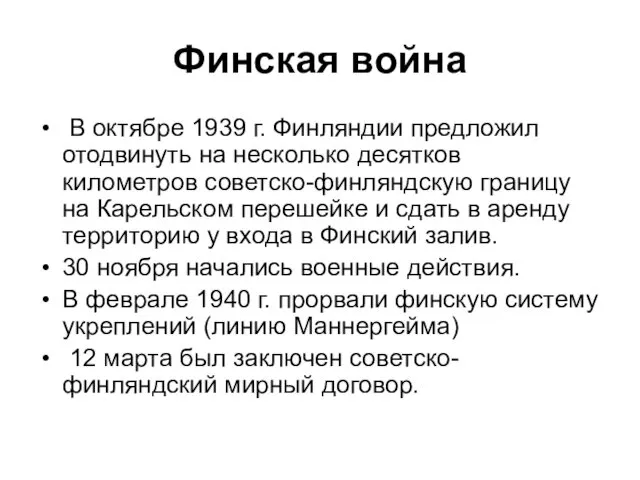 Финская война

• В октябре 1939 г. Финляндии предложил отодвинуть на несколько десятков километров советско-финляндскую границу на Карельском перешейке и сдать в аренду территорию у входа в Финский залив.
• 30 ноября начались военные действия.
• В феврале 1940 г. прорвали финскую систему укреплений (линию Маннергейма)
• 12 марта был заключен советско-финляндский мирный договор.